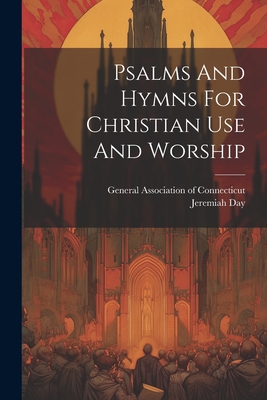 Psalms And Hymns For Christian Use And Worship

General Association of Connecticut
Jeremiah Day